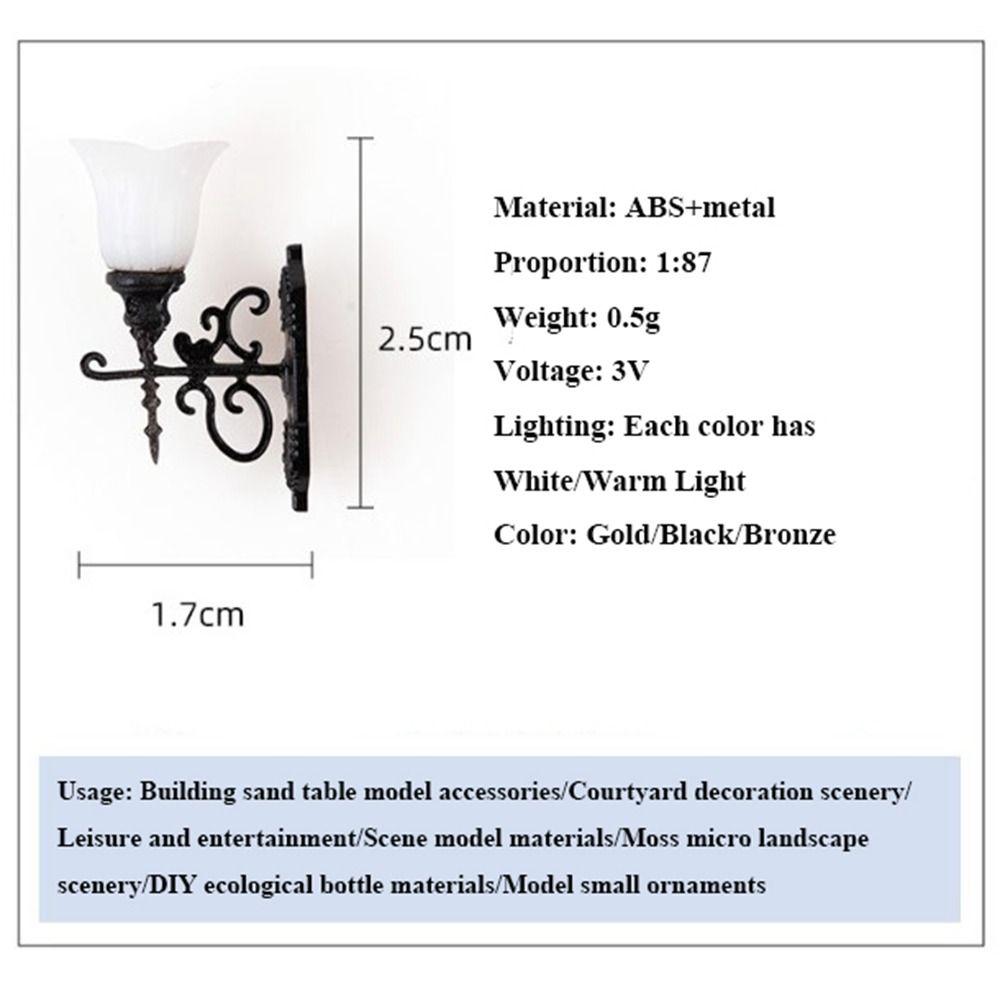 2.5cm

1.7cm

Material: ABS+metal

Proportion: 1:87

Weight: 0.5g

Voltage: 3V

Lighting: Each color has White/Warm Light

Color: Gold/Black/Bronze

Usage: Building sand table model accessories/Courtyard decoration scenery/ Leisure and entertainment/Scene model materials/Moss micro landscape scenery/DIY ecological bottle materials/Model small ornaments